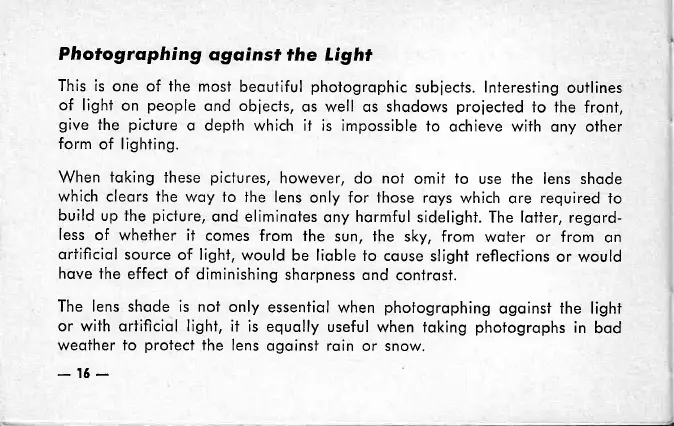 Photographing against the Light

This is one of the most beautiful photographic subjects. Interesting outlines of light on people and objects, as well as shadows projected to the front, give the picture a depth which it is impossible to achieve with any other form of lighting.

When taking these pictures, however, do not omit to use the lens shade which clears the way to the lens only for those rays which are required to build up the picture, and eliminates any harmful sidelight. The latter, regardless of whether it comes from the sun, the sky, from water or from an artificial source of light, would be liable to cause slight reflections or would have the effect of diminishing sharpness and contrast.

The lens shade is not only essential when photographing against the light or with artificial light, it is equally useful when taking photographs in bad weather to protect the lens against rain or snow.

— 16 —